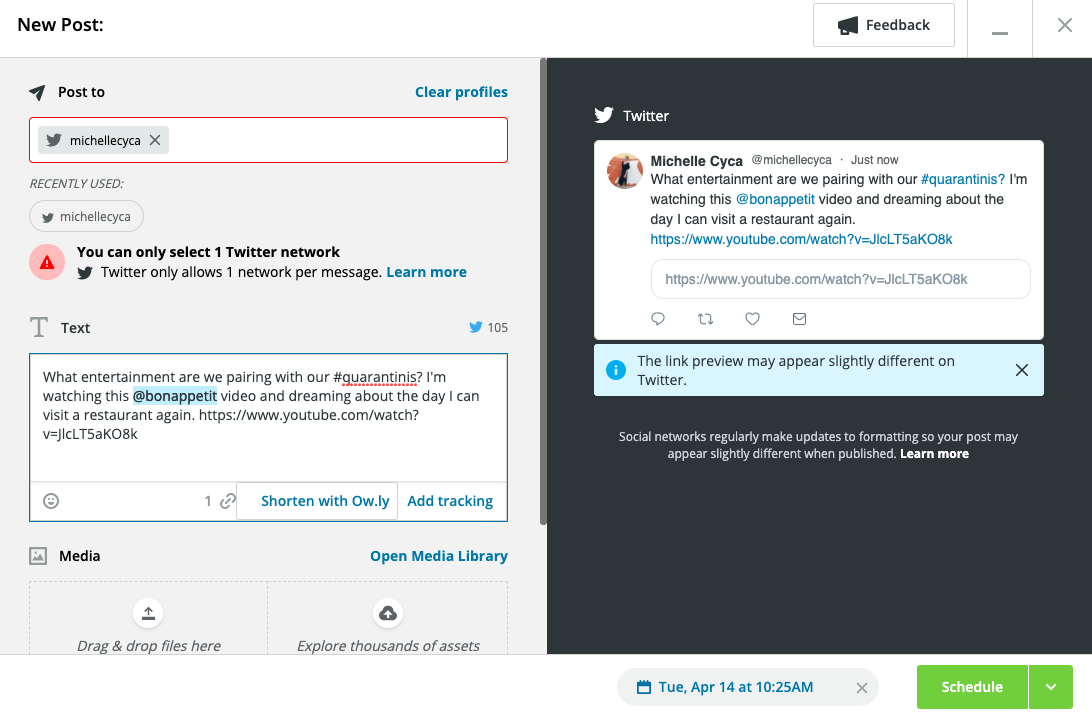 New Post:

Feedback

Post to

Clear profiles

michellecyca

RECENTLY USED:

michellecyca

You can only select 1 Twitter network

Twitter only allows 1 network per message. Learn more

Text

105

What entertainment are we pairing with our #quarantinis? I'm watching this @bonappetit video and dreaming about the day I can visit a restaurant again. https://www.youtube.com/watch?v=JlcLT5aKO8k

1

Shorten with Ow.ly

Add tracking

Media

Open Media Library

Drag & drop files here

Explore thousands of assets

Twitter

Michelle Cyca @michellecyca · Just now

What entertainment are we pairing with our #quarantinis? I'm watching this @bonappetit video and dreaming about the day I can visit a restaurant again. https://www.youtube.com/watch?v=JlcLT5aKO8k

https://www.youtube.com/watch?v=JlcLT5aKO8k

The link preview may appear slightly different on Twitter.

Social networks regularly make updates to formatting so your post may appear slightly different when published. Learn more

Tue, Apr 14 at 10:25AM

Schedule